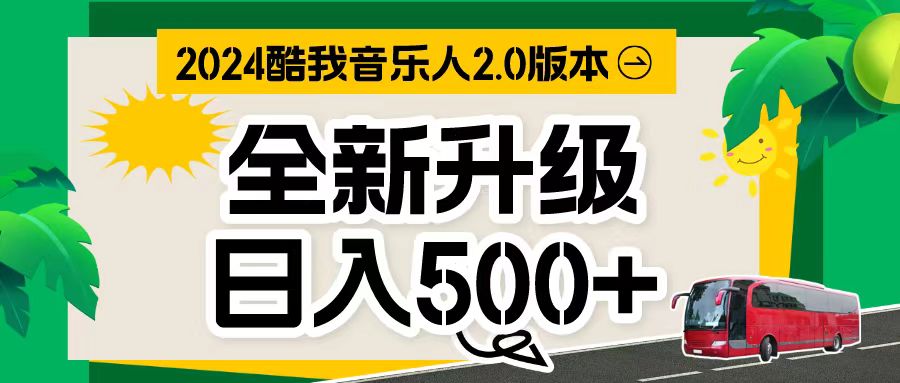 2024酷我音乐人2.0版本

全新升级
日入500+